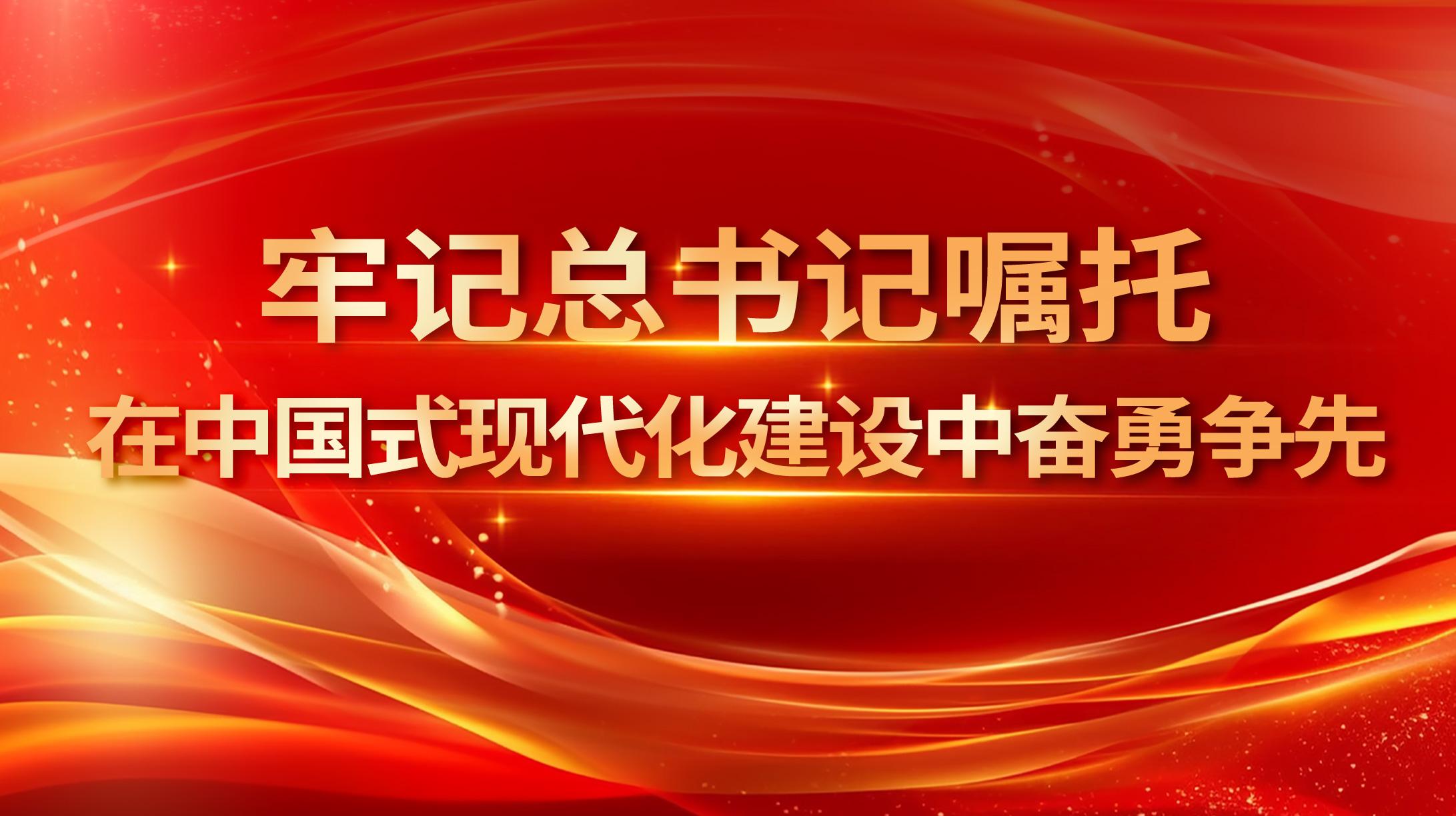 牢记总书记嘱托
在中国式现代化建设中奋勇争先